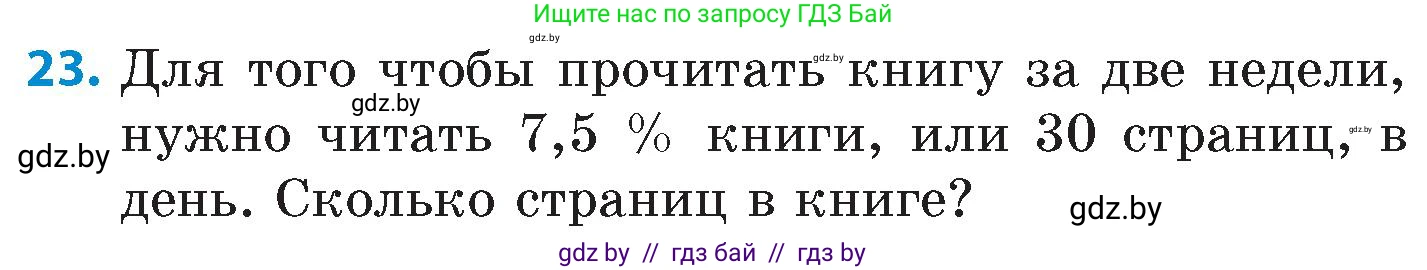 Ищите нас по запросу ГДЗ Бай

gdz.by

gdz.by

23. Для того чтобы прочитать книгу за две недели, нужно читать 7,5 % книги, или 30 страниц, в день. Сколько страниц в книге?

gdz.by

gdz.by

gdz.by

gdz.by

gdz by // гдз бай // гдз by